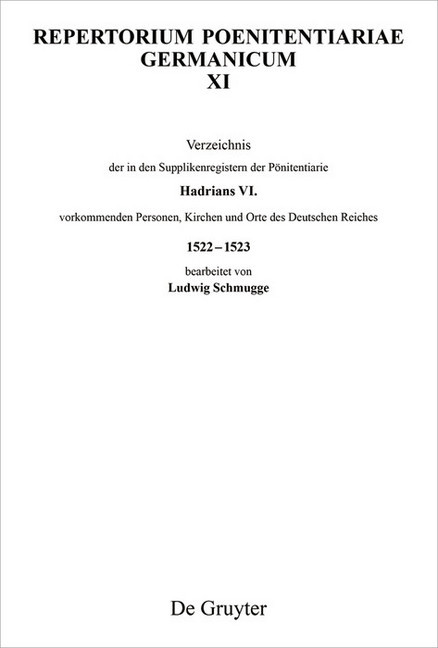 REPERTORIUM POENITENTIARIAE GERMANICUM
XI

Verzeichnis
der in den Supplikenregistern der Pönitentiarie
Hadrians VI.
vorkommenden Personen, Kirchen und Orte des Deutschen Reiches
1522 – 1523
bearbeitet von
Ludwig Schmugge

De Gruyter